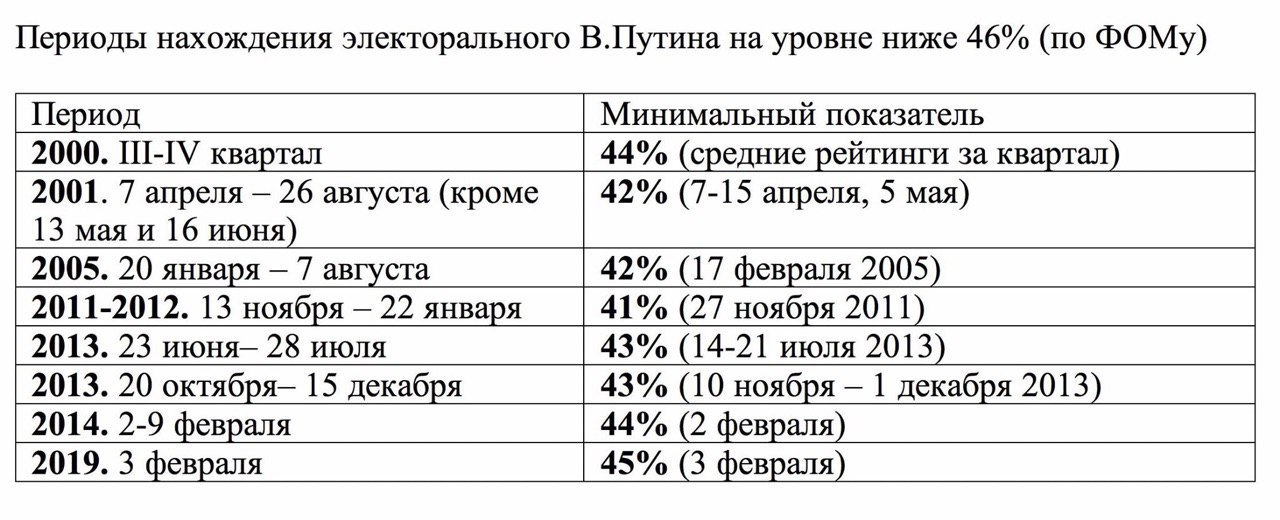 Периоды нахождения электорального В.Путина на уровне ниже 46% (по ФОМу)

| Период | Минимальный показатель |
|---|---|
| **2000.** III-IV квартал | **44%** (средние рейтинги за квартал) |
| **2001**. 7 апреля – 26 августа (кроме 13 мая и 16 июня) | **42%** (7-15 апреля, 5 мая) |
| **2005.** 20 января – 7 августа | **42%** (17 февраля 2005) |
| **2011-2012.** 13 ноября – 22 января | **41%** (27 ноября 2011) |
| **2013.** 23 июня– 28 июля | **43%** (14-21 июля 2013) |
| **2013.** 20 октября– 15 декабря | **43%** (10 ноября – 1 декабря 2013) |
| **2014.** 2-9 февраля | **44%** (2 февраля) |
| **2019.** 3 февраля | **45%** (3 февраля) |